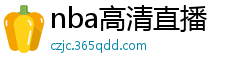 nba高清直播
czjc.365qdd.com